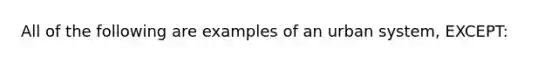 All of the following are examples of an urban system, EXCEPT: